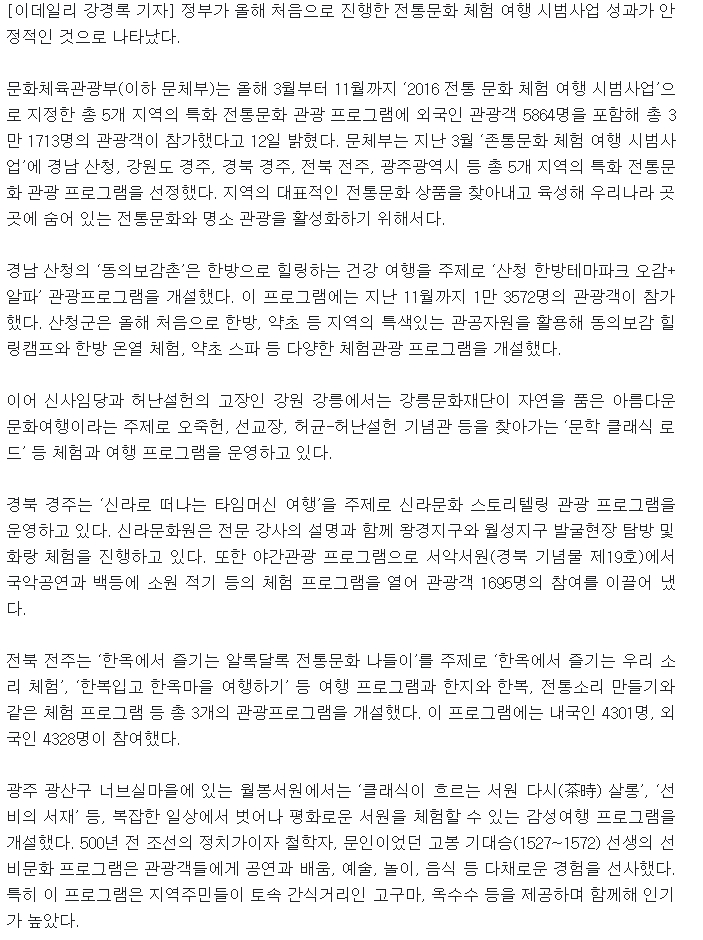 [이데일리 강경록 기자] 정부가 올해 처음으로 진행한 전통문화 체험 여행 시범사업 성과가 안정적인 것으로 나타났다.

문화체육관광부(이하 문체부)는 올해 3월부터 11월까지 '2016 전통 문화 체험 여행 시범사업'으로 지정한 총 5개 지역의 특화 전통문화 관광 프로그램에 외국인 관광객 5864명을 포함해 총 3만 1713명의 관광객이 참가했다고 12일 밝혔다. 문체부는 지난 3월 '존통문화 체험 여행 시범사업'에 경남 산청, 강원도 경주, 경북 경주, 전북 전주, 광주광역시 등 총 5개 지역의 특화 전통문화 관광 프로그램을 선정했다. 지역의 대표적인 전통문화 상품을 찾아내고 육성해 우리나라 곳곳에 숨어 있는 전통문화와 명소 관광을 활성화하기 위해서다.

경남 산청의 '동의보감촌'은 한방으로 힐링하는 건강 여행을 주제로 '산청 한방테마파크 오감+알파' 관광프로그램을 개설했다. 이 프로그램에는 지난 11월까지 1만 3572명의 관광객이 참가했다. 산청군은 올해 처음으로 한방, 약초 등 지역의 특색있는 관공자원을 활용해 동의보감 힐링캠프와 한방 온열 체험, 약초 스파 등 다양한 체험관광 프로그램을 개설했다.

이어 신사임당과 허난설헌의 고장인 강원 강릉에서는 강릉문화재단이 자연을 품은 아름다운 문화여행이라는 주제로 오죽헌, 선교장, 허균-허난설헌 기념관 등을 찾아가는 '문학 클래식 로드' 등 체험과 여행 프로그램을 운영하고 있다.

경북 경주는 '신라로 떠나는 타임머신 여행'을 주제로 신라문화 스토리텔링 관광 프로그램을 운영하고 있다. 신라문화원은 전문 강사의 설명과 함께 왕경지구와 월성지구 발굴현장 탐방 및 화랑 체험을 진행하고 있다. 또한 야간관광 프로그램으로 서악서원(경북 기념물 제19호)에서 국악공연과 백등에 소원 적기 등의 체험 프로그램을 열어 관광객 1695명의 참여를 이끌어 냈다.

전북 전주는 '한옥에서 즐기는 알록달록 전통문화 나들이'를 주제로 '한옥에서 즐기는 우리 소리 체험', '한복입고 한옥마을 여행하기' 등 여행 프로그램과 한지와 한복, 전통소리 만들기와 같은 체험 프로그램 등 총 3개의 관광프로그램을 개설했다. 이 프로그램에는 내국인 4301명, 외국인 4328명이 참여했다.

광주 광산구 너브실마을에 있는 월봉서원에서는 '클래식이 흐르는 서원 다시(茶時) 살롱', '선비의 서재' 등, 복잡한 일상에서 벗어나 평화로운 서원을 체험할 수 있는 감성여행 프로그램을 개설했다. 500년 전 조선의 정치가이자 철학자, 문인이었던 고봉 기대승(1527~1572) 선생의 선비문화 프로그램은 관광객들에게 공연과 배움, 예술, 놀이, 음식 등 다채로운 경험을 선사했다. 특히 이 프로그램은 지역주민들이 토속 간식거리인 고구마, 옥수수 등을 제공하며 함께해 인기가 높았다.